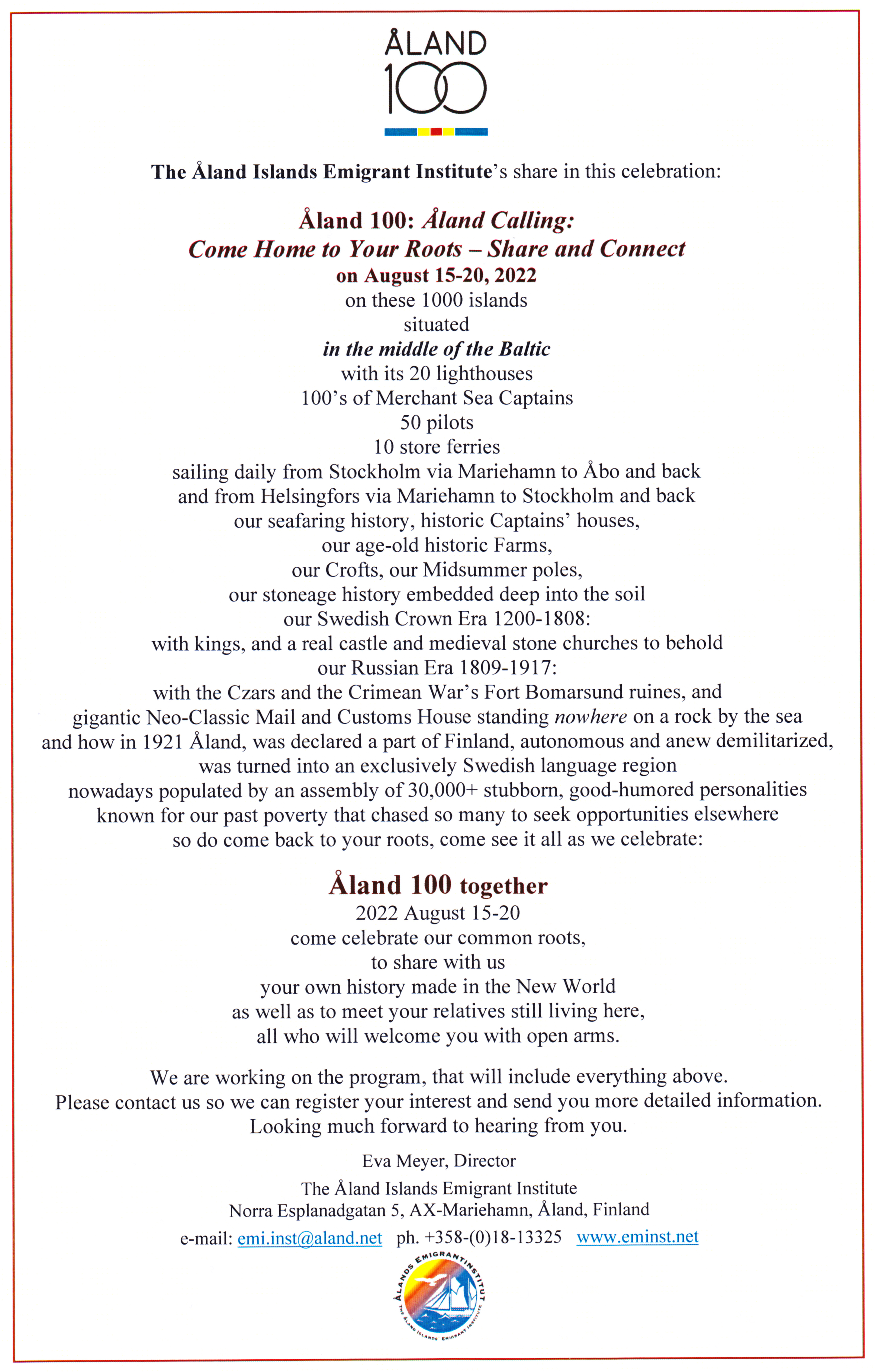 ÅLAND
100

The Åland Islands Emigrant Institute's share in this celebration:

Åland 100: Åland Calling:
Come Home to Your Roots – Share and Connect
on August 15-20, 2022
on these 1000 islands
situated
in the middle of the Baltic
with its 20 lighthouses
100's of Merchant Sea Captains
50 pilots
10 store ferries
sailing daily from Stockholm via Mariehamn to Åbo and back
and from Helsingfors via Mariehamn to Stockholm and back
our seafaring history, historic Captains' houses,
our age-old historic Farms,
our Crofts, our Midsummer poles,
our stoneage history embedded deep into the soil
our Swedish Crown Era 1200-1808:
with kings, and a real castle and medieval stone churches to behold
our Russian Era 1809-1917:
with the Czars and the Crimean War's Fort Bomarsund ruines, and
gigantic Neo-Classic Mail and Customs House standing nowhere on a rock by the sea
and how in 1921 Åland, was declared a part of Finland, autonomous and anew demilitarized,
was turned into an exclusively Swedish language region
nowadays populated by an assembly of 30,000+ stubborn, good-humored personalities
known for our past poverty that chased so many to seek opportunities elsewhere
so do come back to your roots, come see it all as we celebrate:

Åland 100 together
2022 August 15-20
come celebrate our common roots,
to share with us
your own history made in the New World
as well as to meet your relatives still living here,
all who will welcome you with open arms.

We are working on the program, that will include everything above.
Please contact us so we can register your interest and send you more detailed information.
Looking much forward to hearing from you.

Eva Meyer, Director

The Åland Islands Emigrant Institute
Norra Esplanadgatan 5, AX-Mariehamn, Åland, Finland
e-mail: emi.inst@aland.net ph. +358-(0)18-13325 www.eminst.net

ÅLANDS EMIGRANTINSTITUT
THE ÅLAND ISLANDS EMIGRANT INSTITUTE